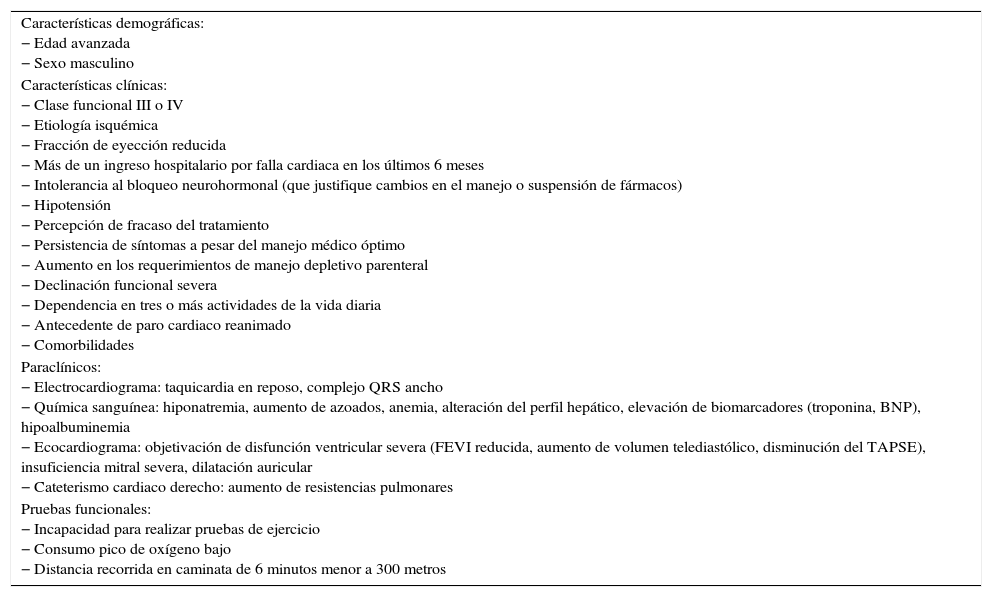 Características demográficas:
− Edad avanzada
− Sexo masculino
Características clínicas:
− Clase funcional III o IV
− Etiología isquémica
− Fracción de eyección reducida
− Más de un ingreso hospitalario por falla cardiaca en los últimos 6 meses
− Intolerancia al bloqueo neurohormonal (que justifique cambios en el manejo o suspensión de fármacos)
− Hipotensión
− Percepción de fracaso del tratamiento
− Persistencia de síntomas a pesar del manejo médico óptimo
− Aumento en los requerimientos de manejo depletivo parenteral
− Declinación funcional severa
− Dependencia en tres o más actividades de la vida diaria
− Antecedente de paro cardiaco reanimado
− Comorbilidades
Paraclínicos:
− Electrocardiograma: taquicardia en reposo, complejo QRS ancho
− Química sanguínea: hiponatremia, aumento de azoados, anemia, alteración del perfil hepático, elevación de biomarcadores (troponina, BNP), hipoalbuminemia
− Ecocardiograma: objetivación de disfunción ventricular severa (FEVI reducida, aumento de volumen telediastólico, disminución del TAPSE), insuficiencia mitral severa, dilatación auricular
− Cateterismo cardiaco derecho: aumento de resistencias pulmonares
Pruebas funcionales:
− Incapacidad para realizar pruebas de ejercicio
− Consumo pico de oxígeno bajo
− Distancia recorrida en caminata de 6 minutos menor a 300 metros